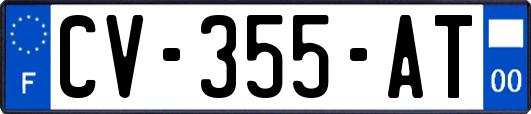 F
CV-355-AT
00